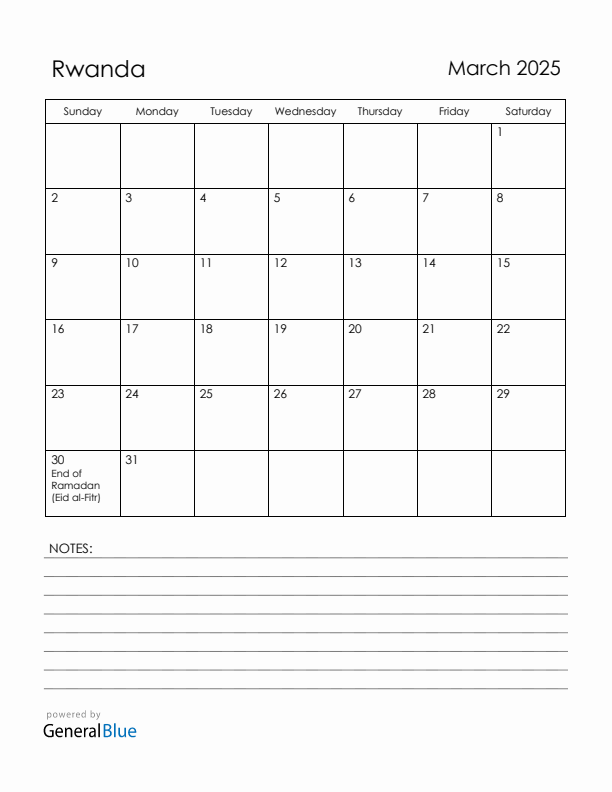 Rwanda

March 2025

| Sunday | Monday | Tuesday | Wednesday | Thursday | Friday | Saturday |
|---|---|---|---|---|---|---|
| | | | | | | 1 |
| 2 | 3 | 4 | 5 | 6 | 7 | 8 |
| 9 | 10 | 11 | 12 | 13 | 14 | 15 |
| 16 | 17 | 18 | 19 | 20 | 21 | 22 |
| 23 | 24 | 25 | 26 | 27 | 28 | 29 |
| 30 End of Ramadan (Eid al-Fitr) | 31 | | | | | |

NOTES:

powered by
GeneralBlue